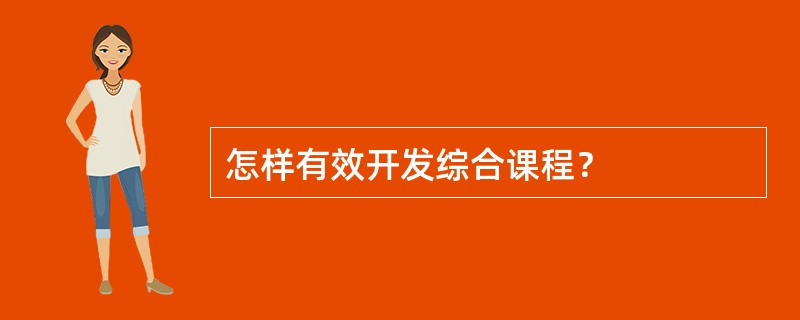 怎样有效开发综合课程?